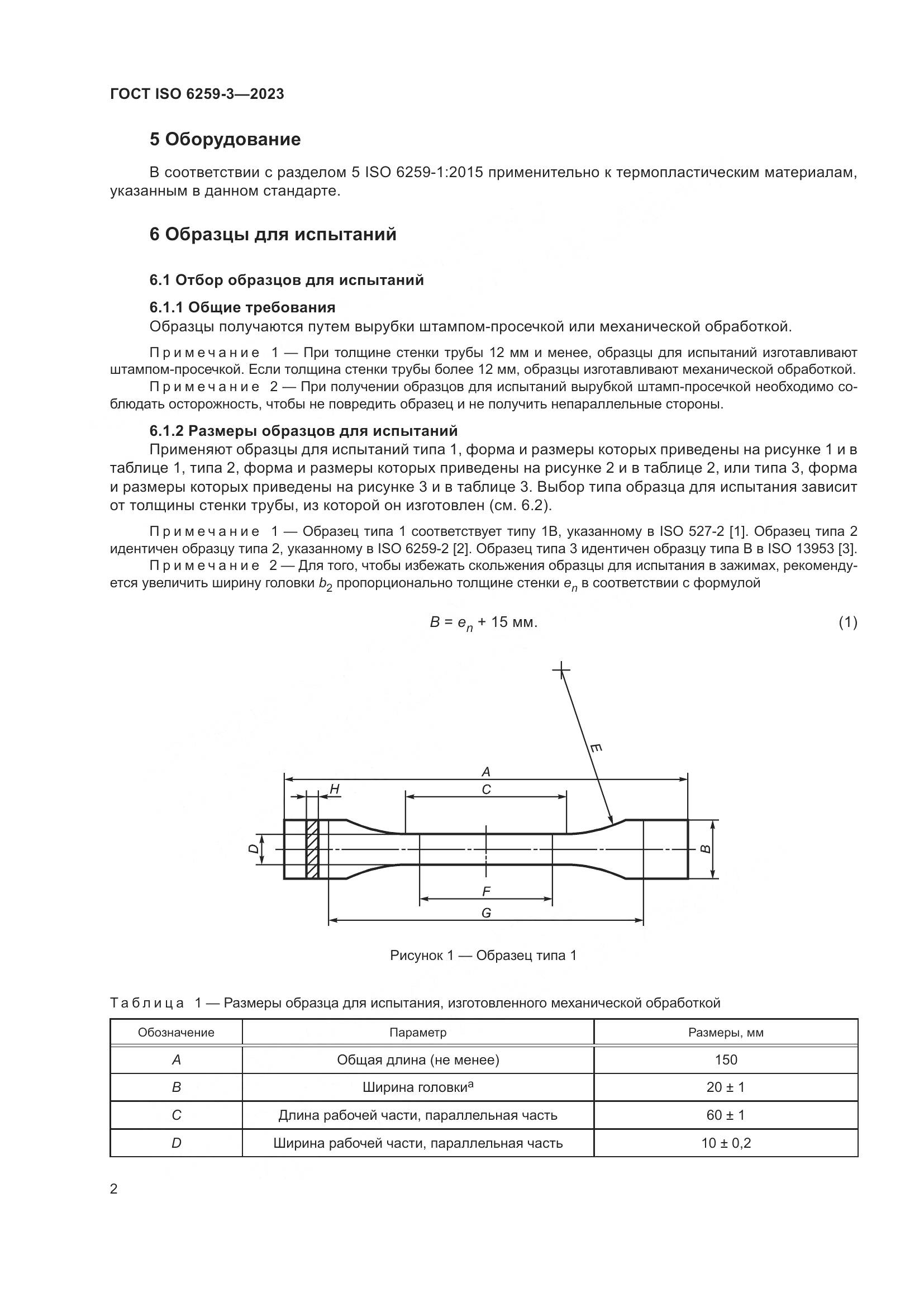 ГОСТ ISO 6259-3—2023

5 Оборудование

В соответствии с разделом 5 ISO 6259-1:2015 применительно к термопластическим материалам, указанным в данном стандарте.

6 Образцы для испытаний

6.1 Отбор образцов для испытаний

6.1.1 Общие требования

Образцы получаются путем вырубки штампом-просечкой или механической обработкой.

Примечание 1 — При толщине стенки трубы 12 мм и менее, образцы для испытаний изготавливают штампом-просечкой. Если толщина стенки трубы более 12 мм, образцы изготавливают механической обработкой.

Примечание 2 — При получении образцов для испытаний вырубкой штамп-просечкой необходимо соблюдать осторожность, чтобы не повредить образец и не получить непараллельные стороны.

6.1.2 Размеры образцов для испытаний

Применяют образцы для испытаний типа 1, форма и размеры которых приведены на рисунке 1 и в таблице 1, типа 2, форма и размеры которых приведены на рисунке 2 и в таблице 2, или типа 3, форма и размеры которых приведены на рисунке 3 и в таблице 3. Выбор типа образца для испытания зависит от толщины стенки трубы, из которой он изготовлен (см. 6.2).

Примечание 1 — Образец типа 1 соответствует типу 1В, указанному в ISO 527-2 [1]. Образец типа 2 идентичен образцу типа 2, указанному в ISO 6259-2 [2]. Образец типа 3 идентичен образцу типа В в ISO 13953 [3].

Примечание 2 — Для того, чтобы избежать скольжения образцы для испытания в зажимах, рекомендуется увеличить ширину головки $b_2$ пропорционально толщине стенки $e_n$ в соответствии с формулой

$B = e_n + 15$ мм. (1)

E
A
H
C
D
B
F
G

Рисунок 1 — Образец типа 1

Таблица 1 — Размеры образца для испытания, изготовленного механической обработкой

| Обозначение | Параметр | Размеры, мм |
|---|---|---|
| A | Общая длина (не менее) | 150 |
| B | Ширина головки$^a$ | 20 ± 1 |
| C | Длина рабочей части, параллельная часть | 60 ± 1 |
| D | Ширина рабочей части, параллельная часть | 10 ± 0,2 |

2